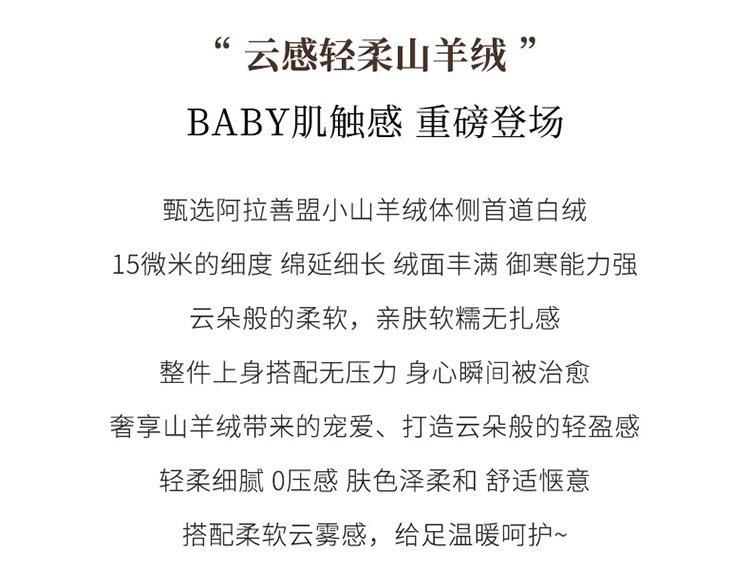 “云感轻柔山羊绒”
BABY肌触感 重磅登场

甄选阿拉善盟小山羊绒体侧首道白绒
15微米的细度 绵延细长 绒面丰满 御寒能力强
云朵般的柔软，亲肤软糯无扎感
整件上身搭配无压力 身心瞬间被治愈
奢享山羊绒带来的宠爱、打造云朵般的轻盈感
轻柔细腻 0压感 肤色泽柔和 舒适惬意
搭配柔软云雾感，给足温暖呵护~